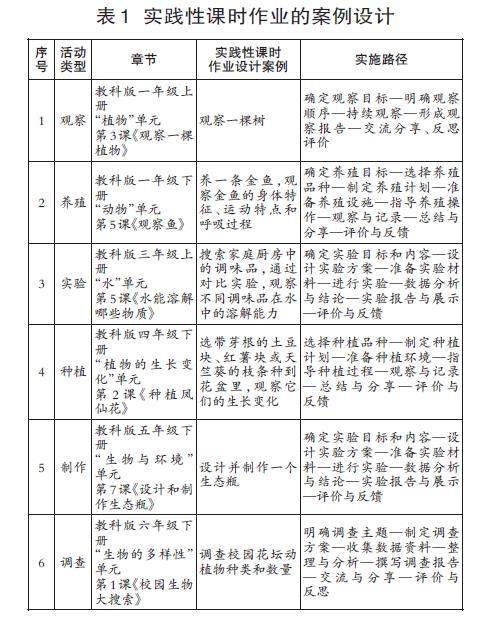 表1 实践性课时作业的案例设计

| 序号 | 活动类型 | 章节 | 实践性课时作业设计案例 | 实施路径 |
|---|---|---|---|---|
| 1 | 观察 | 教科版一年级上册“植物”单元第3课《观察一棵植物》 | 观察一棵树 | 确定观察目标—明确观察顺序—持续观察—形成观察报告—交流分享、反思评价 |
| 2 | 养殖 | 教科版一年级下册“动物”单元第5课《观察鱼》 | 养一条金鱼，观察金鱼的身体特征、运动特点和呼吸过程 | 确定养殖目标—选择养殖品种—制定养殖计划—准备养殖设施—指导养殖操作—观察与记录—总结与分享—评价与反馈 |
| 3 | 实验 | 教科版三年级上册“水”单元第5课《水能溶解哪些物质》 | 搜索家庭厨房中的调味品，通过对比实验，观察不同调味品在水中的溶解能力 | 确定实验目标和内容—设计实验方案—准备实验材料—进行实验—数据分析与结论—实验报告与展示—评价与反馈 |
| 4 | 种植 | 教科版四年级下册“植物的生长变化”单元第2课《种植凤仙花》 | 选带芽根的土豆块、红薯块或天竺葵的枝条种到花盆里，观察它们的生长变化 | 选择种植品种—制定种植计划—准备种植环境—指导种植过程—观察与记录—总结与分享—评价与反馈 |
| 5 | 制作 | 教科版五年级下册“生物与环境”单元第7课《设计和制作生态瓶》 | 设计并制作一个生态瓶 | 确定实验目标和内容—设计实验方案—准备实验材料—进行实验—数据分析与结论—实验报告与展示—评价与反馈 |
| 6 | 调查 | 教科版六年级下册“生物的多样性”单元第1课《校园生物大搜索》 | 调查校园花坛动植物种类和数量 | 明确调查主题—制定调查方案—收集数据资料—整理与分析—撰写调查报告—交流与分享—评价与反思 |